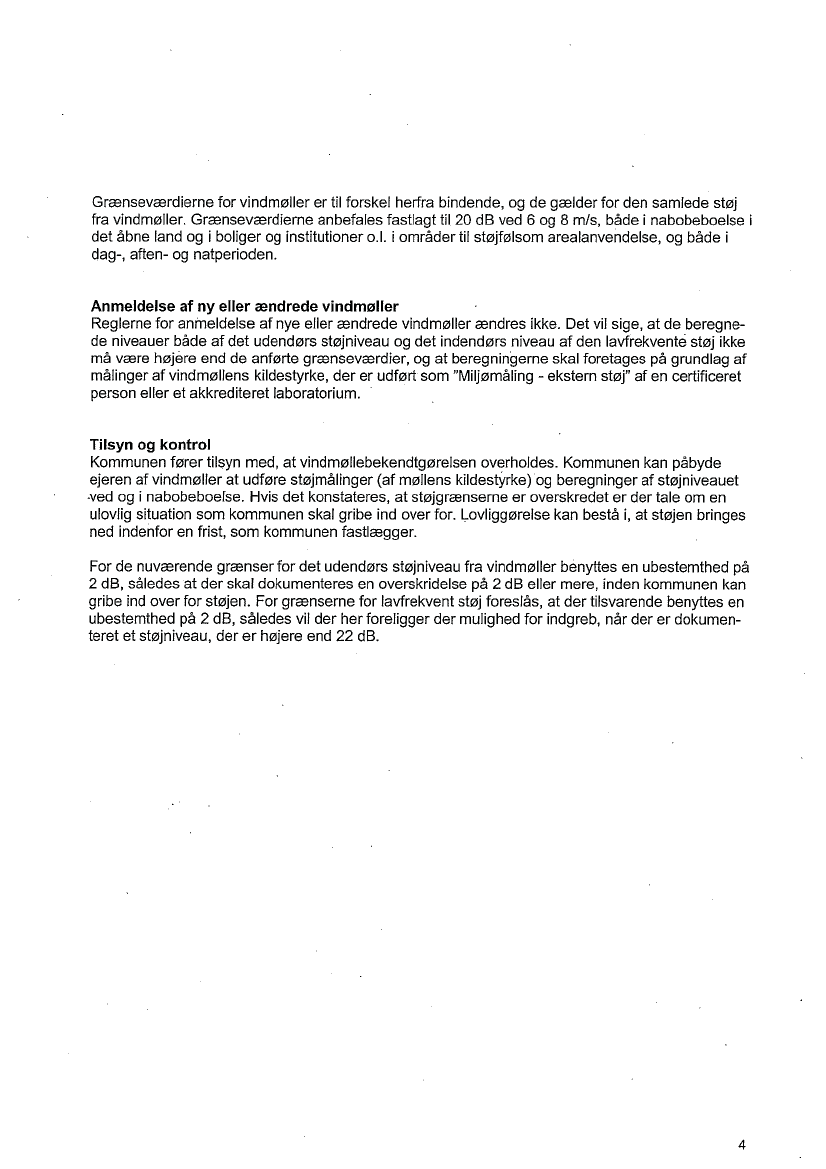 Grænseværdierne for vindmøller er til forskel herfra bindende, og de gælder for den samlede støj fra vindmøller. Grænseværdierne anbefales fastlagt til 20 dB ved 6 og 8 m/s, både i nabobeboelse i det åbne land og i boliger og institutioner o.l. i områder til støjfølsom arealanvendelse, og både i dag-, aften- og natperioden.

Anmeldelse af ny eller ændrede vindmøller
Reglerne for anmeldelse af nye eller ændrede vindmøller ændres ikke. Det vil sige, at de beregnede niveauer både af det udendørs støjniveau og det indendørs niveau af den lavfrekvente støj ikke må være højere end de anførte grænseværdier, og at beregningerne skal foretages på grundlag af målinger af vindmøllens kildestyrke, der er udført som "Miljømåling - ekstern støj" af en certificeret person eller et akkrediteret laboratorium.

Tilsyn og kontrol
Kommunen fører tilsyn med, at vindmøllebekendtgørelsen overholdes. Kommunen kan påbyde ejeren af vindmøller at udføre støjmålinger (af møllens kildestyrke) og beregninger af støjniveauet ved og i nabobeboelse. Hvis det konstateres, at støjgrænserne er overskredet er der tale om en ulovlig situation som kommunen skal gribe ind over for. Lovliggørelse kan bestå i, at støjen bringes ned indenfor en frist, som kommunen fastlægger.

For de nuværende grænser for det udendørs støjniveau fra vindmøller benyttes en ubestemthed på 2 dB, således at der skal dokumenteres en overskridelse på 2 dB eller mere, inden kommunen kan gribe ind over for støjen. For grænserne for lavfrekvent støj foreslås, at der tilsvarende benyttes en ubestemthed på 2 dB, således vil der her foreligger der mulighed for indgreb, når der er dokumenteret et støjniveau, der er højere end 22 dB.

4